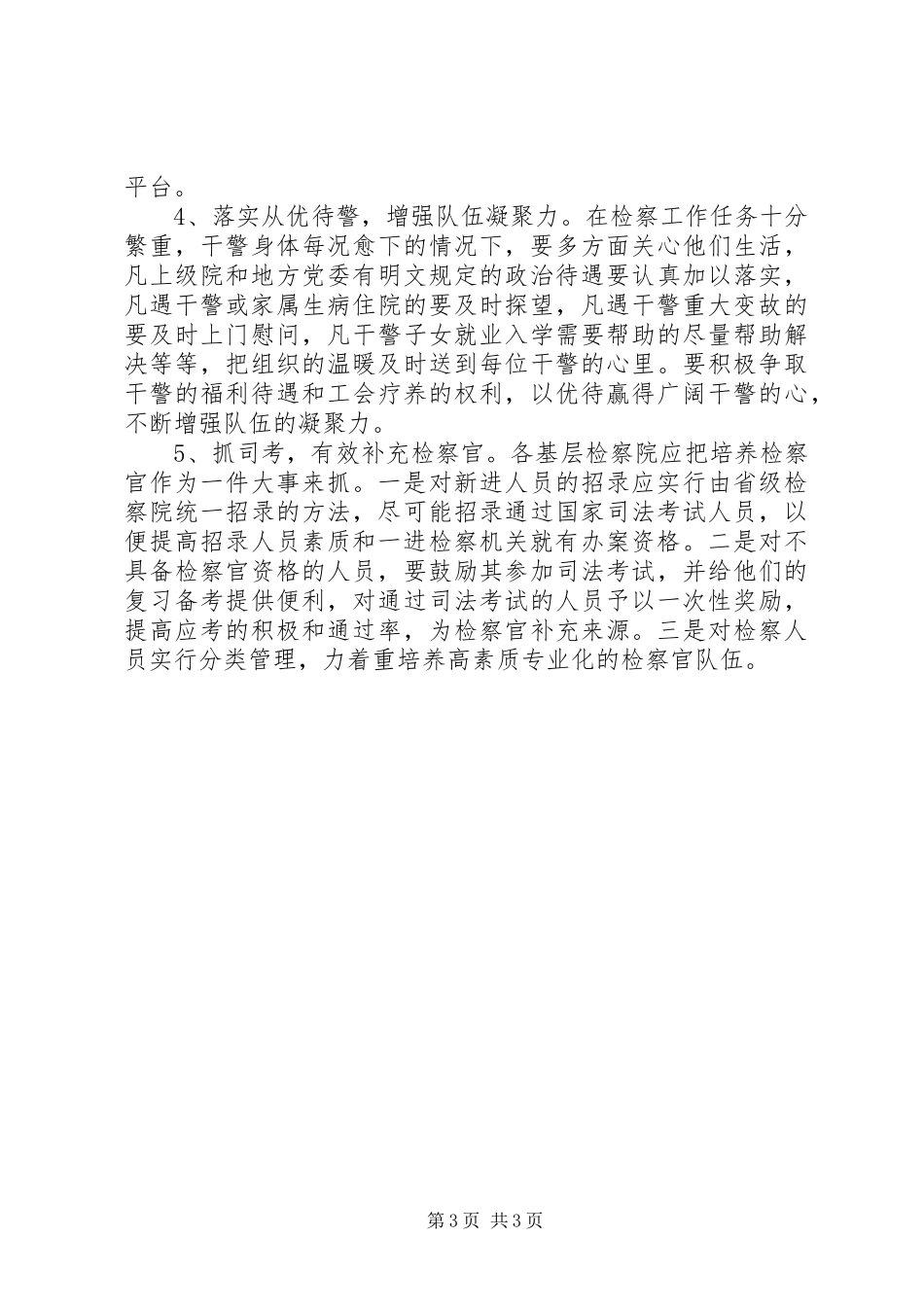 平台。

4、落实从优待警，增强队伍凝聚力。在检察工作任务十分繁重，干警身体每况愈下的情况下，要多方面关心他们生活，凡上级院和地方党委有明文规定的政治待遇要认真加以落实，凡遇干警或家属生病住院的要及时探望，凡遇干警重大变故的要及时上门慰问，凡干警子女就业入学需要帮助的尽量帮助解决等等，把组织的温暖及时送到每位干警的心里。要积极争取干警的福利待遇和工会疗养的权利，以优待赢得广阔干警的心，不断增强队伍的凝聚力。

5、抓司考，有效补充检察官。各基层检察院应把培养检察官作为一件大事来抓。一是对新进人员的招录应实行由省级检察院统一招录的方法，尽可能招录通过国家司法考试人员，以便提高招录人员素质和一进检察机关就有办案资格。二是对不具备检察官资格的人员，要鼓励其参加司法考试，并给他们的复习备考提供便利，对通过司法考试的人员予以一次性奖励，提高应考的积极和通过率，为检察官补充来源。三是对检察人员实行分类管理，力着重培养高素质专业化的检察官队伍。

第3页 共3页